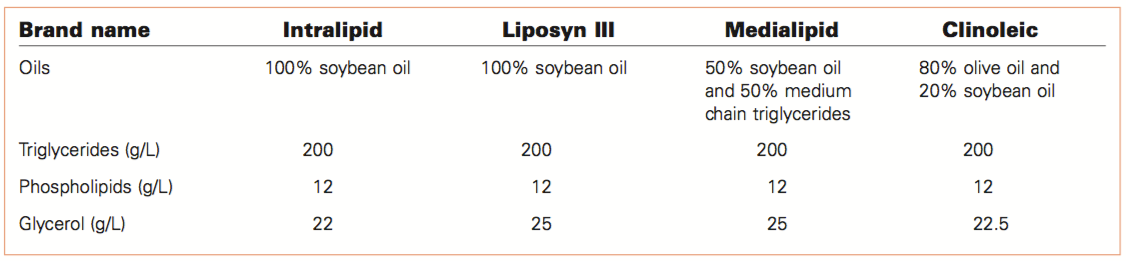 | Brand name | Intralipid | Liposyn III | Medialipid | Clinoleic |
|---|---|---|---|---|
| Oils | 100% soybean oil | 100% soybean oil | 50% soybean oil and 50% medium chain triglycerides | 80% olive oil and 20% soybean oil |
| Triglycerides (g/L) | 200 | 200 | 200 | 200 |
| Phospholipids (g/L) | 12 | 12 | 12 | 12 |
| Glycerol (g/L) | 22 | 25 | 25 | 22.5 |